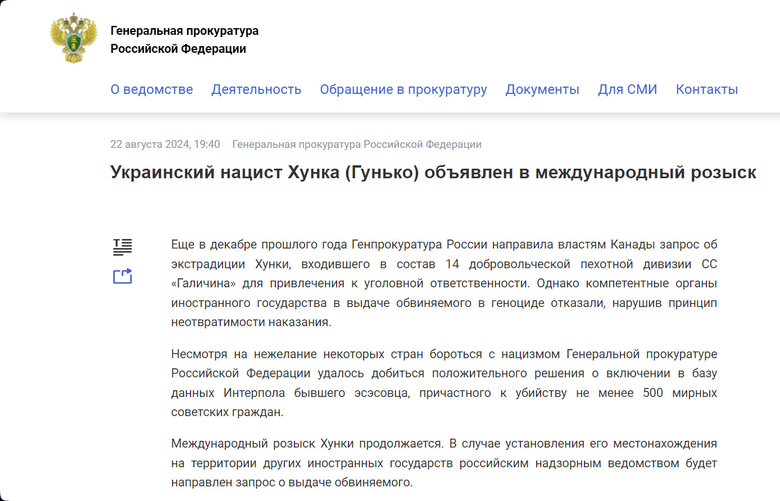 Генеральная прокуратура
Российской Федерации

О ведомстве Деятельность Обращение в прокуратуру Документы Для СМИ Контакты

22 августа 2024, 19:40 Генеральная прокуратура Российской Федерации

Украинский нацист Хунка (Гунько) объявлен в международный розыск

Еще в декабре прошлого года Генпрокуратура России направила властям Канады запрос об экстрадиции Хунки, входившего в состав 14 добровольческой пехотной дивизии СС «Галичина» для привлечения к уголовной ответственности. Однако компетентные органы иностранного государства в выдаче обвиняемого в геноциде отказали, нарушив принцип неотвратимости наказания.

Несмотря на нежелание некоторых стран бороться с нацизмом Генеральной прокуратуре Российской Федерации удалось добиться положительного решения о включении в базу данных Интерпола бывшего эсэсовца, причастного к убийству не менее 500 мирных советских граждан.

Международный розыск Хунки продолжается. В случае установления его местонахождения на территории других иностранных государств российским надзорным ведомством будет направлен запрос о выдаче обвиняемого.